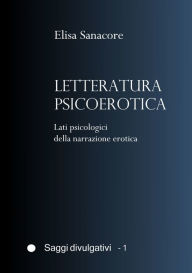 Elisa Sanacore

LETTERATURA PSICOEROTICA

Lati psicologici della narrazione erotica

Saggi divulgativi - 1